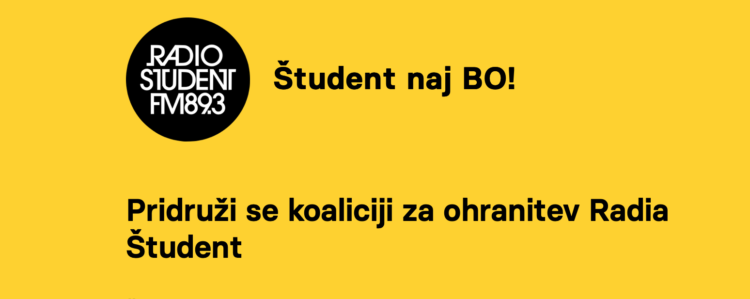 RADIO STUDENT FM89.3

Študent naj BO!

Pridruži se koaliciji za ohranitev Radia Študent